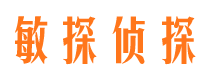 敏探侦探